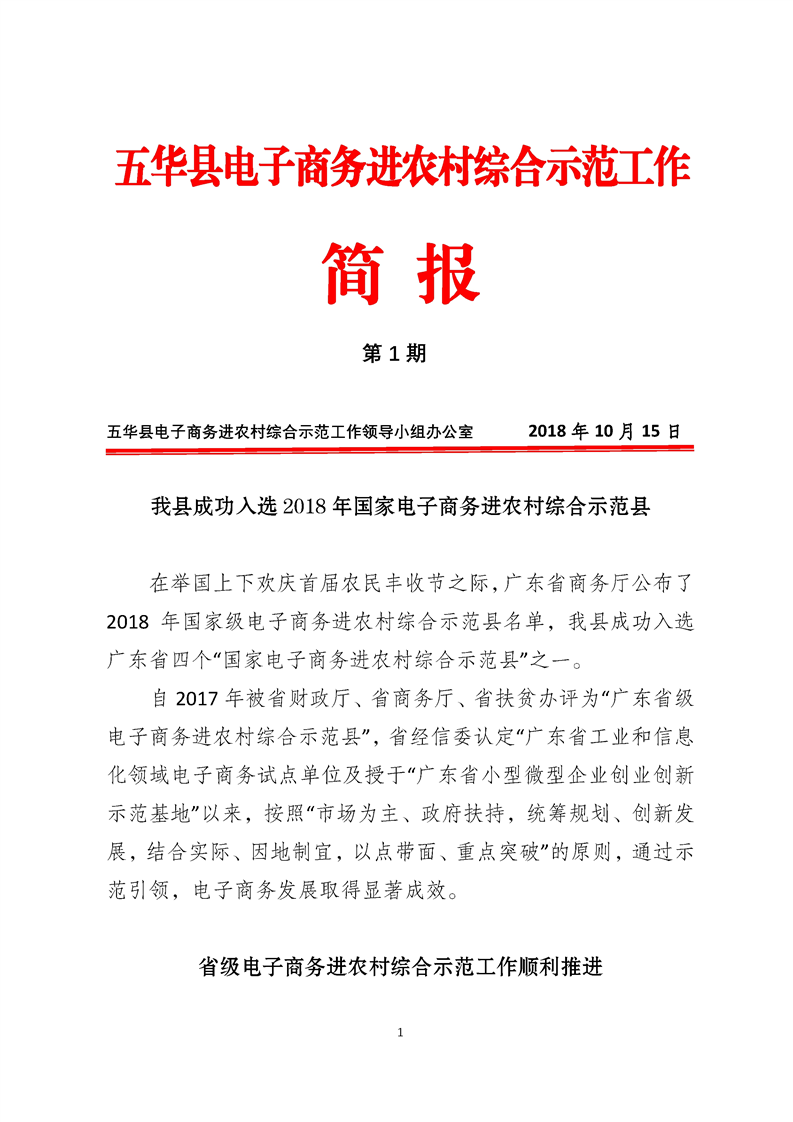 五华县电子商务进农村综合示范工作

简 报

第 1 期

五华县电子商务进农村综合示范工作领导小组办公室　　2018 年 10 月 15 日

我县成功入选 2018 年国家电子商务进农村综合示范县

在举国上下欢庆首届农民丰收节之际，广东省商务厅公布了 2018 年国家级电子商务进农村综合示范县名单，我县成功入选广东省四个“国家电子商务进农村综合示范县”之一。

自 2017 年被省财政厅、省商务厅、省扶贫办评为“广东省级电子商务进农村综合示范县”，省经信委认定“广东省工业和信息化领域电子商务试点单位及授于“广东省小型微型企业创业创新示范基地”以来，按照“市场为主、政府扶持，统筹规划、创新发展，结合实际、因地制宜，以点带面、重点突破”的原则，通过示范引领，电子商务发展取得显著成效。

省级电子商务进农村综合示范工作顺利推进

1